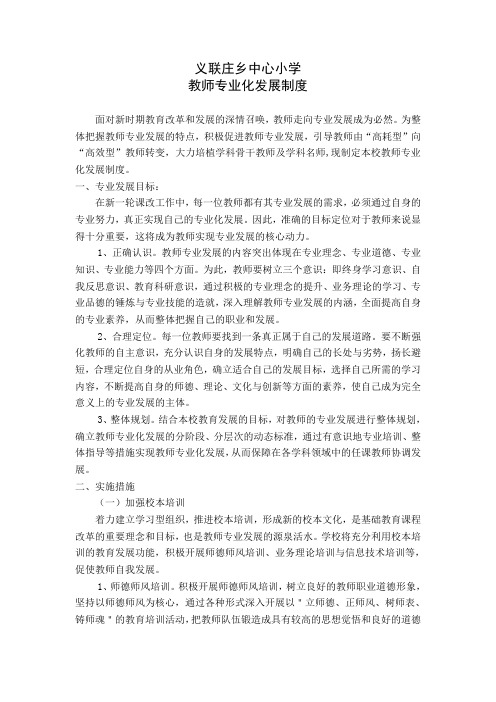 义联庄乡中心小学
教师专业化发展制度

面对新时期教育改革和发展的深情召唤，教师走向专业发展成为必然。为整体把握教师专业发展的特点，积极促进教师专业发展，引导教师由“高耗型”向“高效型”教师转变，大力培植学科骨干教师及学科名师，现制定本校教师专业化发展制度。

一、专业发展目标：

在新一轮课改工作中，每一位教师都有其专业发展的需求，必须通过自身的专业努力，真正实现自己的专业化发展。因此，准确的目标定位对于教师来说显得十分重要，这将成为教师实现专业发展的核心动力。

1、正确认识。教师专业发展的内容突出体现在专业理念、专业道德、专业知识、专业能力等四个方面。为此，教师要树立三个意识：即终身学习意识、自我反思意识、教育科研意识，通过积极的专业理念的提升、业务理论的学习、专业品德的锤炼与专业技能的造就，深入理解教师专业发展的内涵，全面提高自身的专业素养，从而整体把握自己的职业和发展。

2、合理定位。每一位教师要找到一条真正属于自己的发展道路。要不断强化教师的自主意识，充分认识自身的发展特点，明确自己的长处与劣势，扬长避短，合理定位自身的从业角色，确立适合自己的发展目标，选择自己所需的学习内容，不断提高自身的师德、理论、文化与创新等方面的素养，使自己成为完全意义上的专业发展的主体。

3、整体规划。结合本校教育发展的目标，对教师的专业发展进行整体规划，确立教师专业化发展的分阶段、分层次的动态标准，通过有意识地专业培训、整体指导等措施实现教师专业化发展，从而保障在各学科领域中的任课教师协调发展。

二、实施措施

（一）加强校本培训

着力建立学习型组织，推进校本培训，形成新的校本文化，是基础教育课程改革的重要理念和目标，也是教师专业发展的源泉活水。学校将充分利用校本培训的教育发展功能，积极开展师德师风培训、业务理论培训与信息技术培训等，促使教师自我发展。

1、师德师风培训。积极开展师德师风培训，树立良好的教师职业道德形象，坚持以师德师风为核心，通过各种形式深入开展以＂立师德、正师风、树师表、铸师魂＂的教育培训活动，把教师队伍锻造成具有较高的思想觉悟和良好的道德